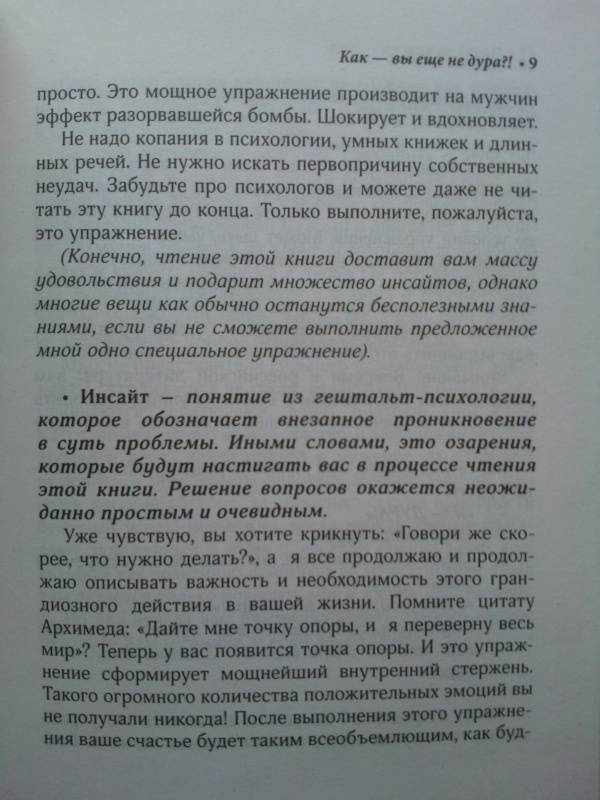 Как — вы еще не дура?! • 9

просто. Это мощное упражнение производит на мужчин эффект разорвавшейся бомбы. Шокирует и вдохновляет.

Не надо копания в психологии, умных книжек и длинных речей. Не нужно искать первопричину собственных неудач. Забудьте про психологов и можете даже не читать эту книгу до конца. Только выполните, пожалуйста, это упражнение.

(Конечно, чтение этой книги доставит вам массу удовольствия и подарит множество инсайтов, однако многие вещи как обычно останутся бесполезными знаниями, если вы не сможете выполнить предложенное мной одно специальное упражнение).

• Инсайт – понятие из гештальт-психологии, которое обозначает внезапное проникновение в суть проблемы. Иными словами, это озарения, которые будут настигать вас в процессе чтения этой книги. Решение вопросов окажется неожиданно простым и очевидным.

Уже чувствую, вы хотите крикнуть: «Говори же скорее, что нужно делать?», а я все продолжаю и продолжаю описывать важность и необходимость этого грандиозного действия в вашей жизни. Помните цитату Архимеда: «Дайте мне точку опоры, и я переверну весь мир»? Теперь у вас появится точка опоры. И это упражнение сформирует мощнейший внутренний стержень. Такого огромного количества положительных эмоций вы не получали никогда! После выполнения этого упражнения ваше счастье будет таким всеобъемлющим, как буд-